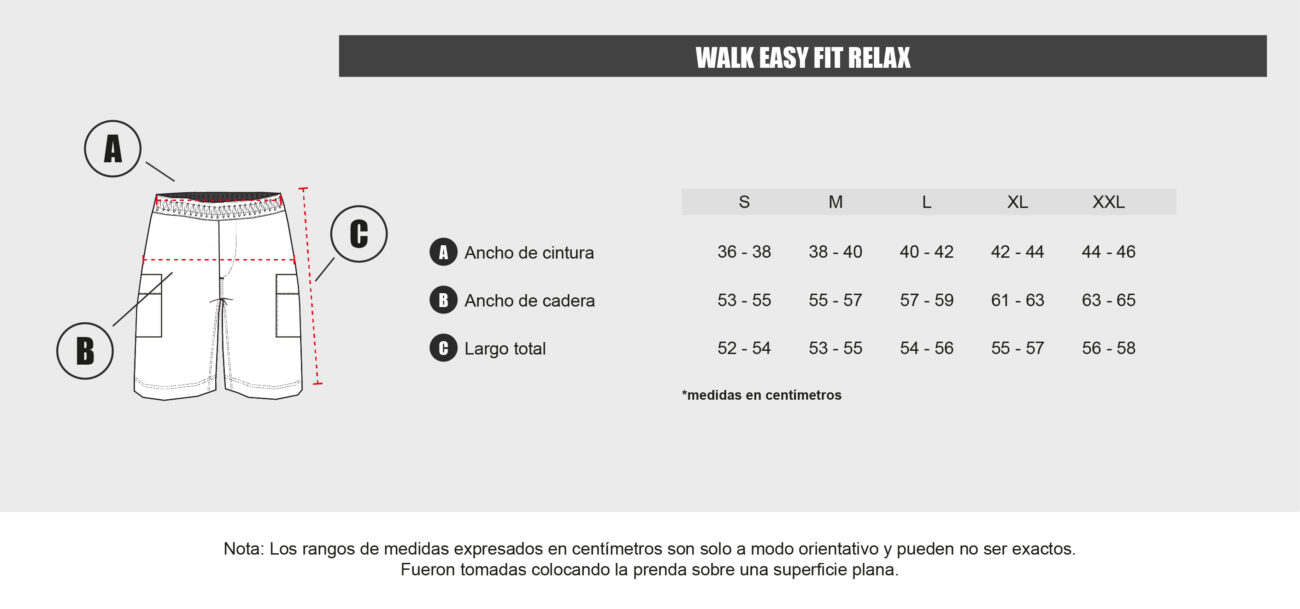 WALK EASY FIT RELAX

A

C

B

| | S | M | L | XL | XXL |
|---|---|---|---|---|---|
| A Ancho de cintura | 36 - 38 | 38 - 40 | 40 - 42 | 42 - 44 | 44 - 46 |
| B Ancho de cadera | 53 - 55 | 55 - 57 | 57 - 59 | 61 - 63 | 63 - 65 |
| C Largo total | 52 - 54 | 53 - 55 | 54 - 56 | 55 - 57 | 56 - 58 |

*medidas en centímetros

Nota: Los rangos de medidas expresados en centímetros son solo a modo orientativo y pueden no ser exactos. Fueron tomadas colocando la prenda sobre una superficie plana.